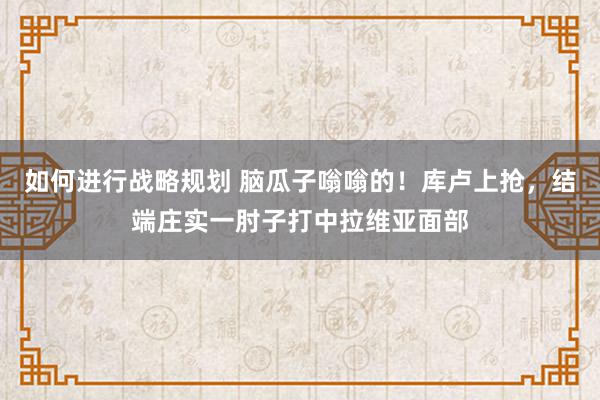 如何进行战略规划 脑瓜子嗡嗡的！库卢上抢，结端庄实一肘子打中拉维亚面部